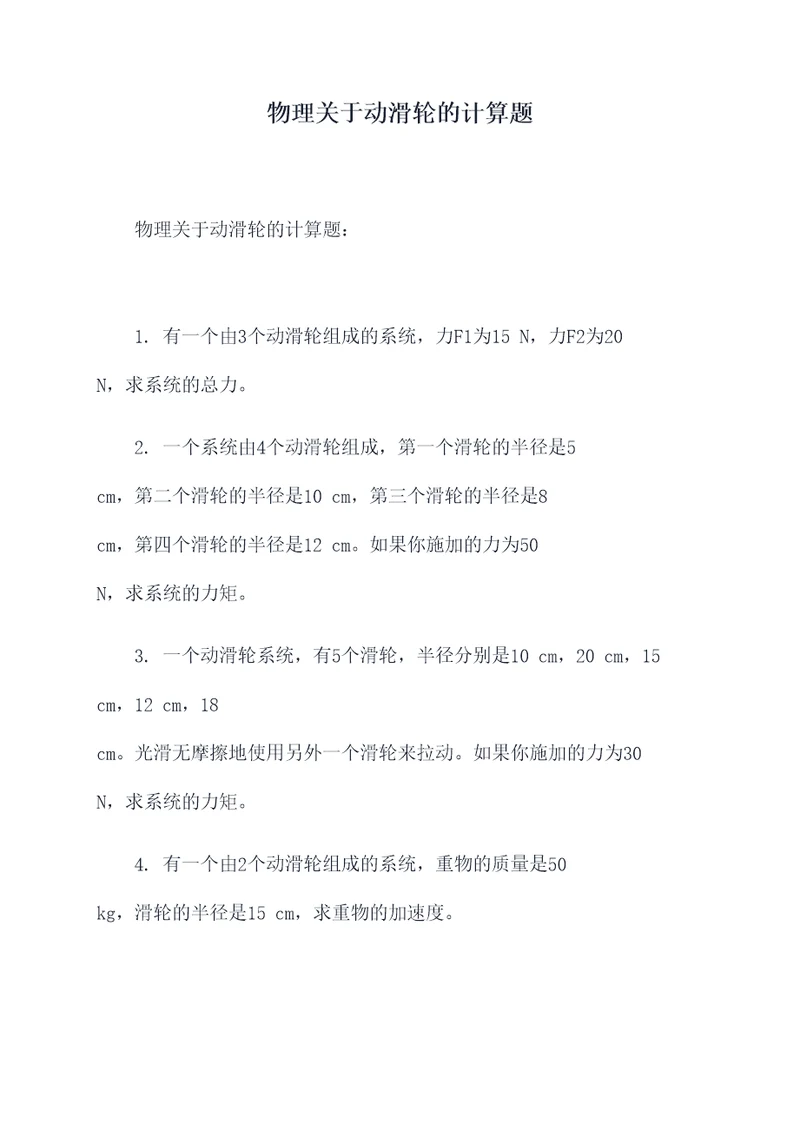 物理关于动滑轮的计算题

物理关于动滑轮的计算题：

1. 有一个由3个动滑轮组成的系统，力F1为15 N，力F2为20 N，求系统的总力。

2. 一个系统由4个动滑轮组成，第一个滑轮的半径是5 cm，第二个滑轮的半径是10 cm，第三个滑轮的半径是8 cm，第四个滑轮的半径是12 cm。如果你施加的力为50 N，求系统的力矩。

3. 一个动滑轮系统，有5个滑轮，半径分别是10 cm，20 cm，15 cm，12 cm，18 cm。光滑无摩擦地使用另外一个滑轮来拉动。如果你施加的力为30 N，求系统的力矩。

4. 有一个由2个动滑轮组成的系统，重物的质量是50 kg，滑轮的半径是15 cm，求重物的加速度。